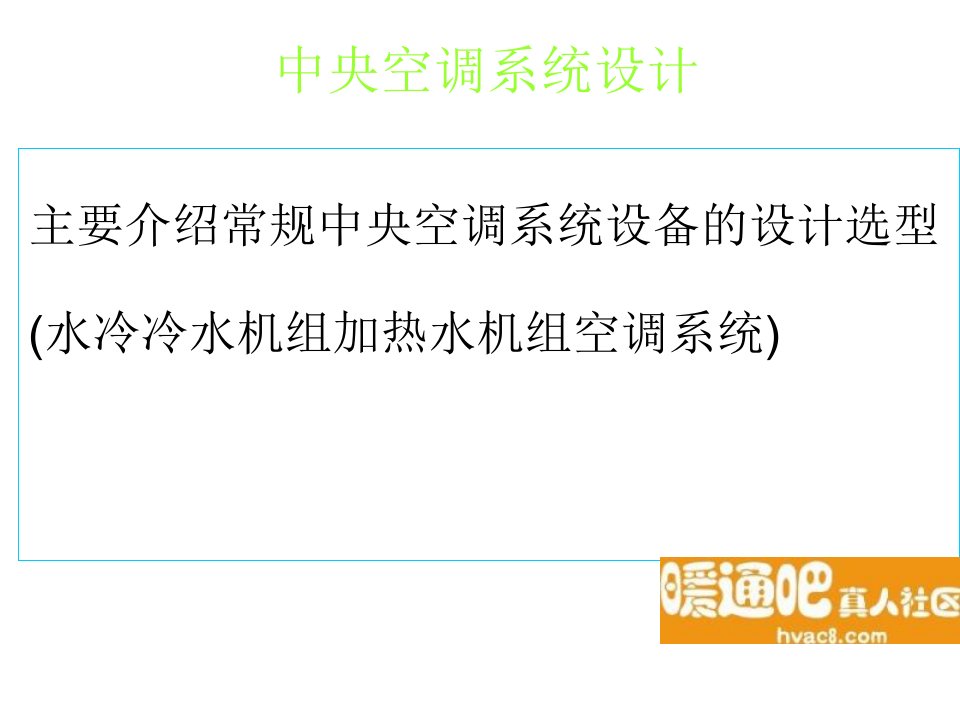 中央空调系统设计

主要介绍常规中央空调系统设备的设计选型

(水冷冷水机组加热水机组空调系统)

暖通吧 真人社区
hvac8.com